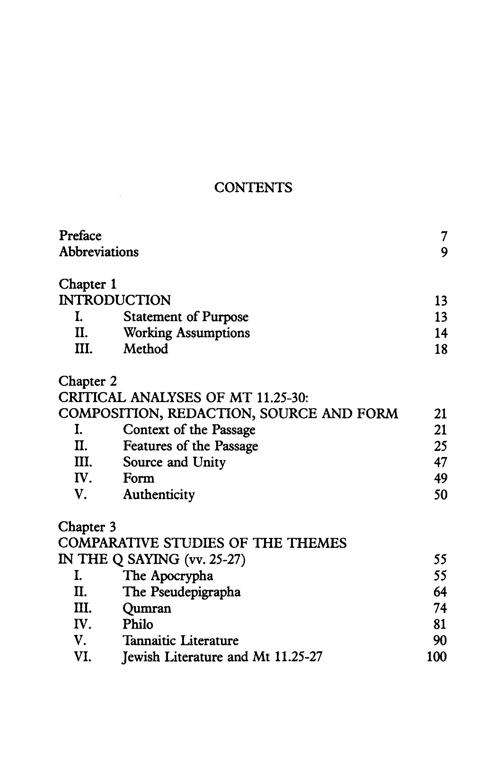 CONTENTS

Preface 7
Abbreviations 9

Chapter 1
INTRODUCTION 13
I. Statement of Purpose 13
II. Working Assumptions 14
III. Method 18

Chapter 2
CRITICAL ANALYSES OF MT 11.25-30: COMPOSITION, REDACTION, SOURCE AND FORM 21
I. Context of the Passage 21
II. Features of the Passage 25
III. Source and Unity 47
IV. Form 49
V. Authenticity 50

Chapter 3
COMPARATIVE STUDIES OF THE THEMES IN THE Q SAYING (vv. 25-27) 55
I. The Apocrypha 55
II. The Pseudepigrapha 64
III. Qumran 74
IV. Philo 81
V. Tannaitic Literature 90
VI. Jewish Literature and Mt 11.25-27 100